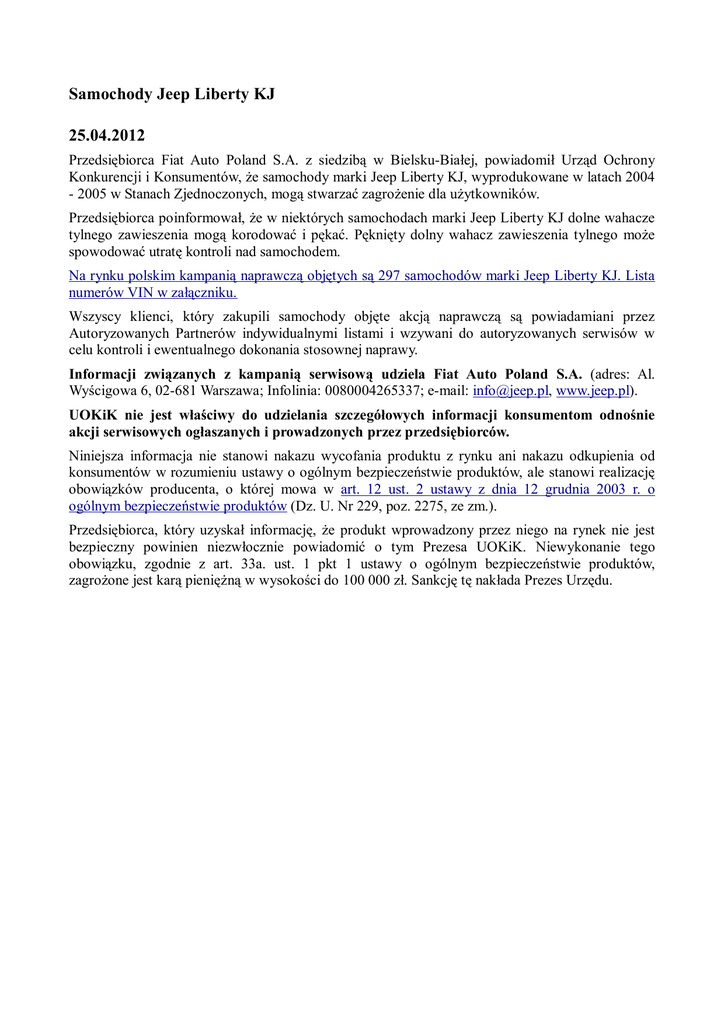 Samochody Jeep Liberty KJ

25.04.2012

Przedsiębiorca Fiat Auto Poland S.A. z siedzibą w Bielsku-Białej, powiadomił Urząd Ochrony Konkurencji i Konsumentów, że samochody marki Jeep Liberty KJ, wyprodukowane w latach 2004 - 2005 w Stanach Zjednoczonych, mogą stwarzać zagrożenie dla użytkowników.

Przedsiębiorca poinformował, że w niektórych samochodach marki Jeep Liberty KJ dolne wahacze tylnego zawieszenia mogą korodować i pękać. Pęknięty dolny wahacz zawieszenia tylnego może spowodować utratę kontroli nad samochodem.

Na rynku polskim kampanią naprawczą objętych są 297 samochodów marki Jeep Liberty KJ. Lista numerów VIN w załączniku.

Wszyscy klienci, który zakupili samochody objęte akcją naprawczą są powiadamiani przez Autoryzowanych Partnerów indywidualnymi listami i wzywani do autoryzowanych serwisów w celu kontroli i ewentualnego dokonania stosownej naprawy.

Informacji związanych z kampanią serwisową udziela Fiat Auto Poland S.A. (adres: Al. Wyścigowa 6, 02-681 Warszawa; Infolinia: 0080004265337; e-mail: info@jeep.pl, www.jeep.pl).

UOKiK nie jest właściwy do udzielania szczegółowych informacji konsumentom odnośnie akcji serwisowych ogłaszanych i prowadzonych przez przedsiębiorców.

Niniejsza informacja nie stanowi nakazu wycofania produktu z rynku ani nakazu odkupienia od konsumentów w rozumieniu ustawy o ogólnym bezpieczeństwie produktów, ale stanowi realizację obowiązków producenta, o której mowa w art. 12 ust. 2 ustawy z dnia 12 grudnia 2003 r. o ogólnym bezpieczeństwie produktów (Dz. U. Nr 229, poz. 2275, ze zm.).

Przedsiębiorca, który uzyskał informację, że produkt wprowadzony przez niego na rynek nie jest bezpieczny powinien niezwłocznie powiadomić o tym Prezesa UOKiK. Niewykonanie tego obowiązku, zgodnie z art. 33a. ust. 1 pkt 1 ustawy o ogólnym bezpieczeństwie produktów, zagrożone jest karą pieniężną w wysokości do 100 000 zł. Sankcję tę nakłada Prezes Urzędu.